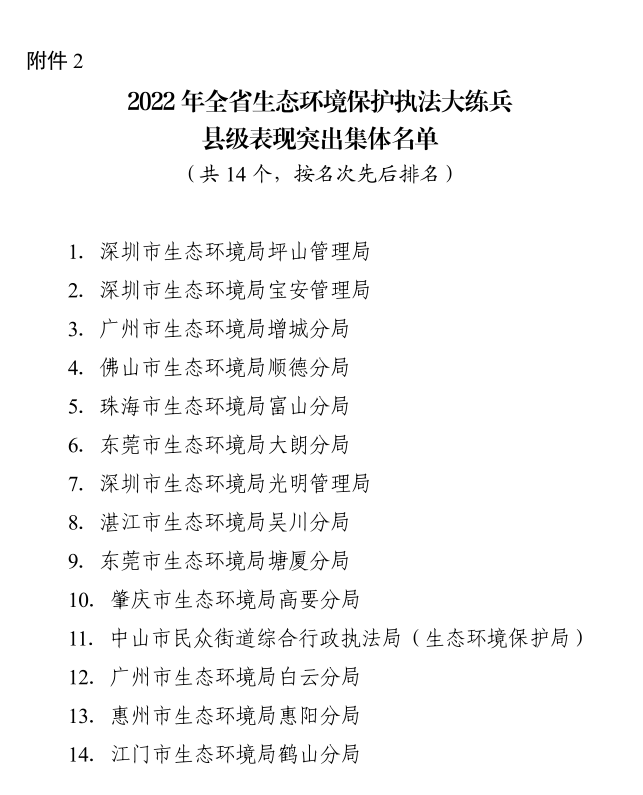 附件 2

2022 年全省生态环境保护执法大练兵
县级表现突出集体名单

（共 14 个，按名次先后排名）

1. 深圳市生态环境局坪山管理局
2. 深圳市生态环境局宝安管理局
3. 广州市生态环境局增城分局
4. 佛山市生态环境局顺德分局
5. 珠海市生态环境局富山分局
6. 东莞市生态环境局大朗分局
7. 深圳市生态环境局光明管理局
8. 湛江市生态环境局吴川分局
9. 东莞市生态环境局塘厦分局
10. 肇庆市生态环境局高要分局
11. 中山市民众街道综合行政执法局（生态环境保护局）
12. 广州市生态环境局白云分局
13. 惠州市生态环境局惠阳分局
14. 江门市生态环境局鹤山分局